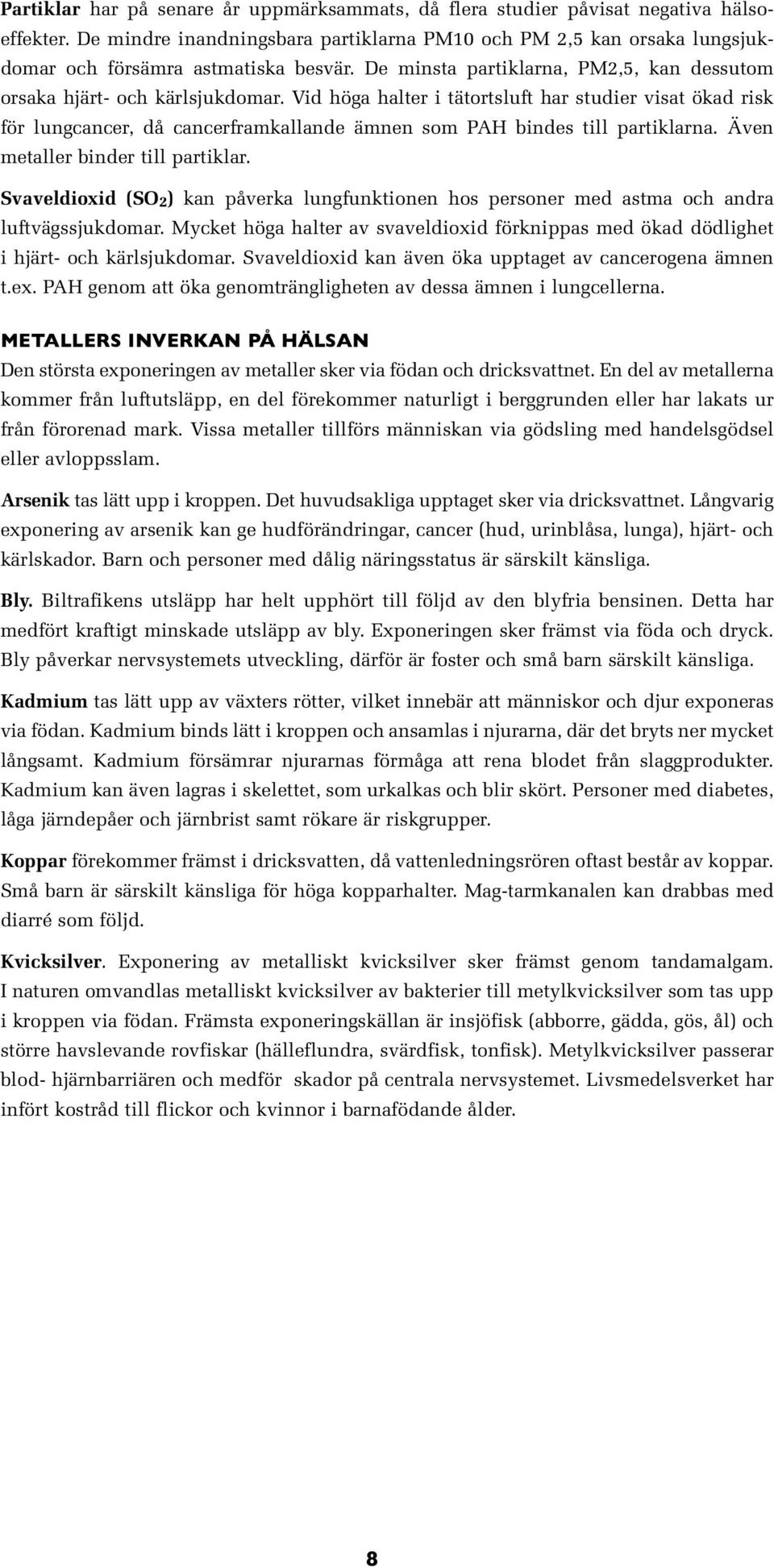 Partiklar har på senare år uppmärksammats, då flera studier påvisat negativa hälsoeffekter. De mindre inandningsbara partiklarna PM10 och PM 2,5 kan orsaka lungsjukdomar och försämra astmatiska besvär. De minsta partiklarna, PM2,5, kan dessutom orsaka hjärt- och kärlsjukdomar. Vid höga halter i tätortsluft har studier visat ökad risk för lungcancer, då cancerframkallande ämnen som PAH bindes till partiklarna. Även metaller binder till partiklar.

Svaveldioxid ($SO_2$) kan påverka lungfunktionen hos personer med astma och andra luftvägssjukdomar. Mycket höga halter av svaveldioxid förknippas med ökad dödlighet i hjärt- och kärlsjukdomar. Svaveldioxid kan även öka upptaget av cancerogena ämnen t.ex. PAH genom att öka genomträngligheten av dessa ämnen i lungcellerna.

METALLERS INVERKAN PÅ HÄLSAN

Den största exponeringen av metaller sker via födan och dricksvattnet. En del av metallerna kommer från luftutsläpp, en del förekommer naturligt i berggrunden eller har lakats ur från förorenad mark. Vissa metaller tillförs människan via gödsling med handelsgödsel eller avloppsslam.

Arsenik tas lätt upp i kroppen. Det huvudsakliga upptaget sker via dricksvattnet. Långvarig exponering av arsenik kan ge hudförändringar, cancer (hud, urinblåsa, lunga), hjärt- och kärlskador. Barn och personer med dålig näringsstatus är särskilt känsliga.

Bly. Biltrafikens utsläpp har helt upphört till följd av den blyfria bensinen. Detta har medfört kraftigt minskade utsläpp av bly. Exponeringen sker främst via föda och dryck. Bly påverkar nervsystemets utveckling, därför är foster och små barn särskilt känsliga.

Kadmium tas lätt upp av växters rötter, vilket innebär att människor och djur exponeras via födan. Kadmium binds lätt i kroppen och ansamlas i njurarna, där det bryts ner mycket långsamt. Kadmium försämrar njurarnas förmåga att rena blodet från slaggprodukter. Kadmium kan även lagras i skelettet, som urkalkas och blir skört. Personer med diabetes, låga järndepåer och järnbrist samt rökare är riskgrupper.

Koppar förekommer främst i dricksvatten, då vattenledningsrören oftast består av koppar. Små barn är särskilt känsliga för höga kopparhalter. Mag-tarmkanalen kan drabbas med diarré som följd.

Kvicksilver. Exponering av metalliskt kvicksilver sker främst genom tandamalgam. I naturen omvandlas metalliskt kvicksilver av bakterier till metylkvicksilver som tas upp i kroppen via födan. Främsta exponeringskällan är insjöfisk (abborre, gädda, gös, ål) och större havslevande rovfiskar (hälleflundra, svärdfisk, tonfisk). Metylkvicksilver passerar blod- hjärnbarriären och medför skador på centrala nervsystemet. Livsmedelsverket har infört kostråd till flickor och kvinnor i barnafödande ålder.

8